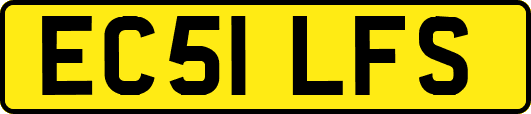 EC51 LFS